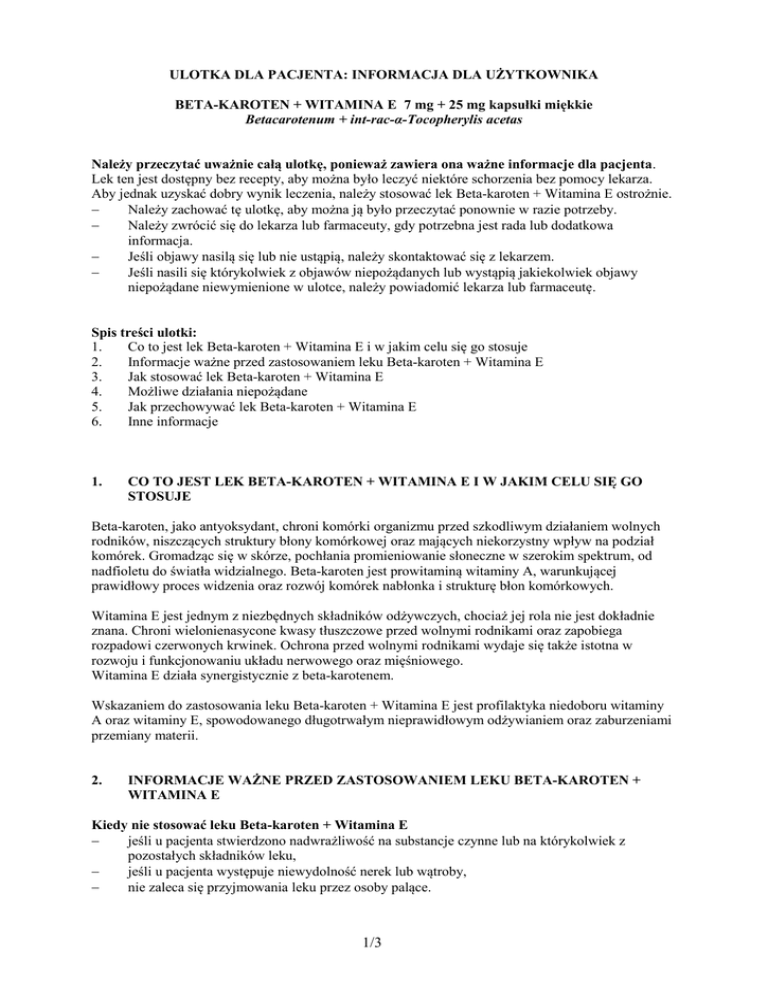 ULOTKA DLA PACJENTA: INFORMACJA DLA UŻYTKOWNIKA

BETA-KAROTEN + WITAMINA E 7 mg + 25 mg kapsułki miękkie
Betacarotenum + int-rac-α-Tocopherylis acetas

Należy przeczytać uważnie całą ulotkę, ponieważ zawiera ona ważne informacje dla pacjenta.
Lek ten jest dostępny bez recepty, aby można było leczyć niektóre schorzenia bez pomocy lekarza.
Aby jednak uzyskać dobry wynik leczenia, należy stosować lek Beta-karoten + Witamina E ostrożnie.
– Należy zachować tę ulotkę, aby można ją było przeczytać ponownie w razie potrzeby.
– Należy zwrócić się do lekarza lub farmaceuty, gdy potrzebna jest rada lub dodatkowa informacja.
– Jeśli objawy nasilą się lub nie ustąpią, należy skontaktować się z lekarzem.
– Jeśli nasili się którykolwiek z objawów niepożądanych lub wystąpią jakiekolwiek objawy niepożądane niewymienione w ulotce, należy powiadomić lekarza lub farmaceutę.

Spis treści ulotki:
1. Co to jest lek Beta-karoten + Witamina E i w jakim celu się go stosuje
2. Informacje ważne przed zastosowaniem leku Beta-karoten + Witamina E
3. Jak stosować lek Beta-karoten + Witamina E
4. Możliwe działania niepożądane
5. Jak przechowywać lek Beta-karoten + Witamina E
6. Inne informacje

1. CO TO JEST LEK BETA-KAROTEN + WITAMINA E I W JAKIM CELU SIĘ GO STOSUJE

Beta-karoten, jako antyoksydant, chroni komórki organizmu przed szkodliwym działaniem wolnych rodników, niszczących struktury błony komórkowej oraz mających niekorzystny wpływ na podział komórek. Gromadząc się w skórze, pochłania promieniowanie słoneczne w szerokim spektrum, od nadfioletu do światła widzialnego. Beta-karoten jest prowitaminą witaminy A, warunkującej prawidłowy proces widzenia oraz rozwój komórek nabłonka i strukturę błon komórkowych.

Witamina E jest jednym z niezbędnych składników odżywczych, chociaż jej rola nie jest dokładnie znana. Chroni wielonienasycone kwasy tłuszczowe przed wolnymi rodnikami oraz zapobiega rozpadowi czerwonych krwinek. Ochrona przed wolnymi rodnikami wydaje się także istotna w rozwoju i funkcjonowaniu układu nerwowego oraz mięśniowego.
Witamina E działa synergistycznie z beta-karotenem.

Wskazaniem do zastosowania leku Beta-karoten + Witamina E jest profilaktyka niedoboru witaminy A oraz witaminy E, spowodowanego długotrwałym nieprawidłowym odżywianiem oraz zaburzeniami przemiany materii.

2. INFORMACJE WAŻNE PRZED ZASTOSOWANIEM LEKU BETA-KAROTEN + WITAMINA E

Kiedy nie stosować leku Beta-karoten + Witamina E
– jeśli u pacjenta stwierdzono nadwrażliwość na substancje czynne lub na którykolwiek z pozostałych składników leku,
– jeśli u pacjenta występuje niewydolność nerek lub wątroby,
– nie zaleca się przyjmowania leku przez osoby palące.

1/3